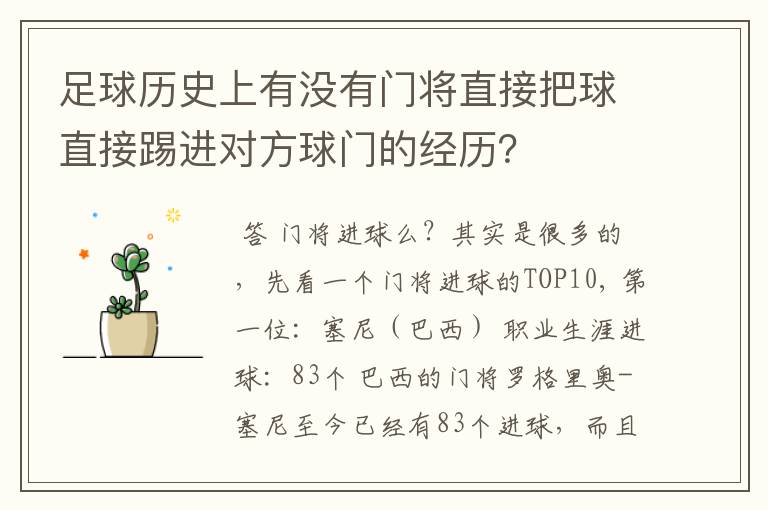 足球历史上有没有门将直接把球直接踢进对方球门的经历？

答 门将进球么？其实是很多的，先看一个门将进球的TOP10，第一位：塞尼（巴西）职业生涯进球：83个 巴西的门将罗格里奥-塞尼至今已经有83个进球，而且